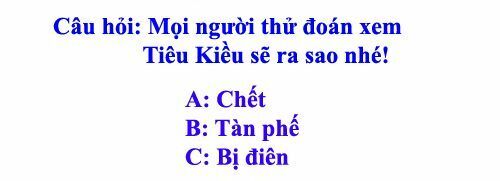 Câu hỏi: Mọi người thử đoán xem Tiêu Kiều sẽ ra sao nhé!

A: Chết
B: Tàn phế
C: Bị điên